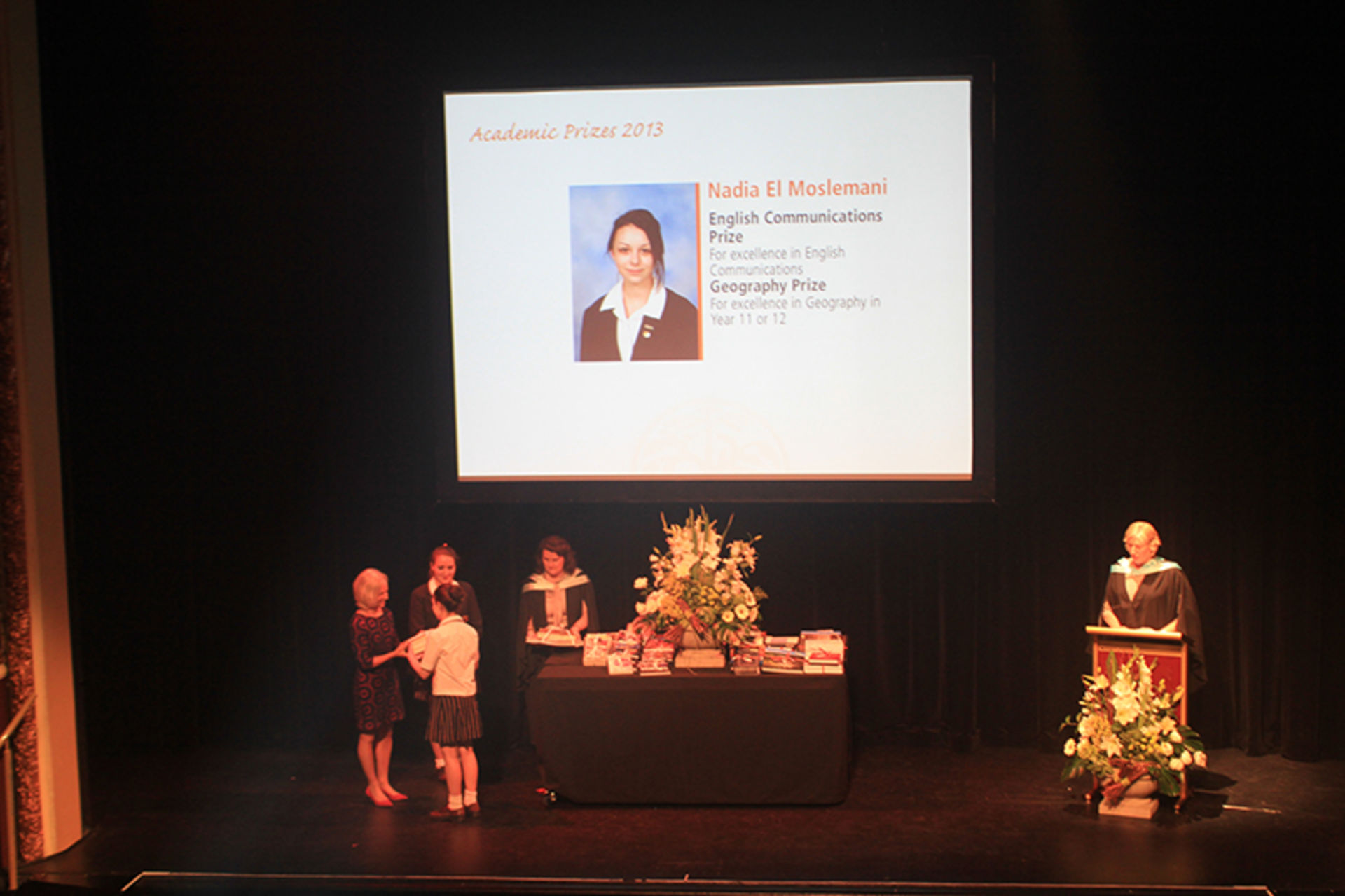 Academic Prizes 2013

Nadia El Moslemani

English Communications Prize

For excellence in English Communications

Geography Prize

For excellence in Geography in Year 11 or 12